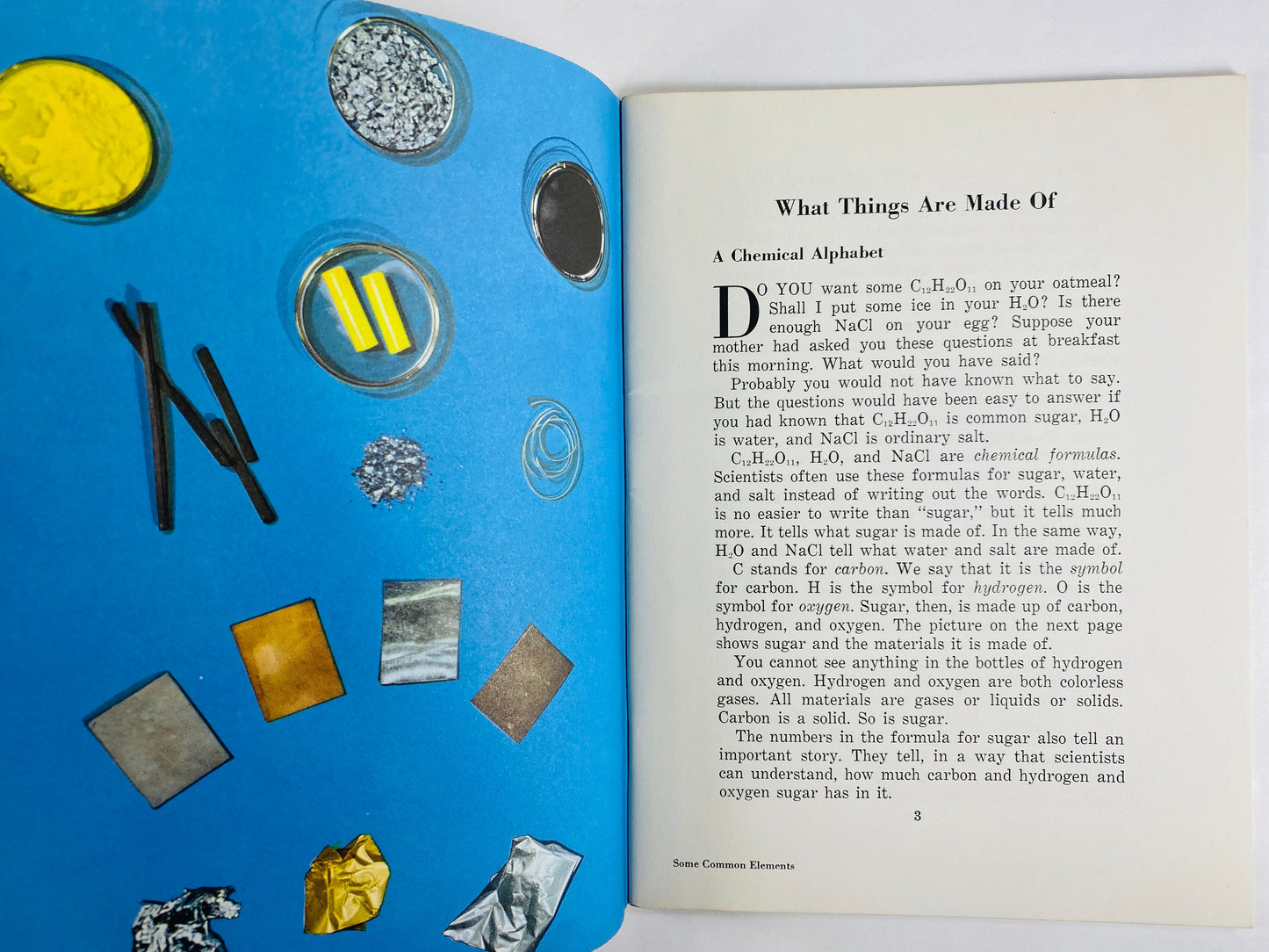 What Things Are Made Of

A Chemical Alphabet

DO YOU want some $C_{12}H_{22}O_{11}$ on your oatmeal? Shall I put some ice in your $H_2O$? Is there enough NaCl on your egg? Suppose your mother had asked you these questions at breakfast this morning. What would you have said?

Probably you would not have known what to say. But the questions would have been easy to answer if you had known that $C_{12}H_{22}O_{11}$ is common sugar, $H_2O$ is water, and NaCl is ordinary salt.

$C_{12}H_{22}O_{11}$, $H_2O$, and NaCl are chemical formulas. Scientists often use these formulas for sugar, water, and salt instead of writing out the words. $C_{12}H_{22}O_{11}$ is no easier to write than "sugar," but it tells much more. It tells what sugar is made of. In the same way, $H_2O$ and NaCl tell what water and salt are made of.

C stands for carbon. We say that it is the symbol for carbon. H is the symbol for hydrogen. O is the symbol for oxygen. Sugar, then, is made up of carbon, hydrogen, and oxygen. The picture on the next page shows sugar and the materials it is made of.

You cannot see anything in the bottles of hydrogen and oxygen. Hydrogen and oxygen are both colorless gases. All materials are gases or liquids or solids. Carbon is a solid. So is sugar.

The numbers in the formula for sugar also tell an important story. They tell, in a way that scientists can understand, how much carbon and hydrogen and oxygen sugar has in it.

3

Some Common Elements